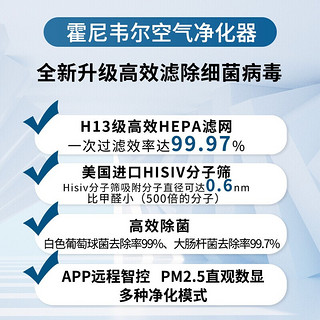 霍尼韦尔空气净化器

全新升级高效滤除细菌病毒

H13级高效HEPA滤网
一次过滤效率达99.97%

美国进口HISIV分子筛
Hisiv分子筛吸附分子直径可达0.6nm
比甲醛小（500倍的分子）

高效除菌
白色葡萄球菌去除率99%、大肠杆菌去除率99.7%

APP远程智控 PM2.5直观数显
多种净化模式